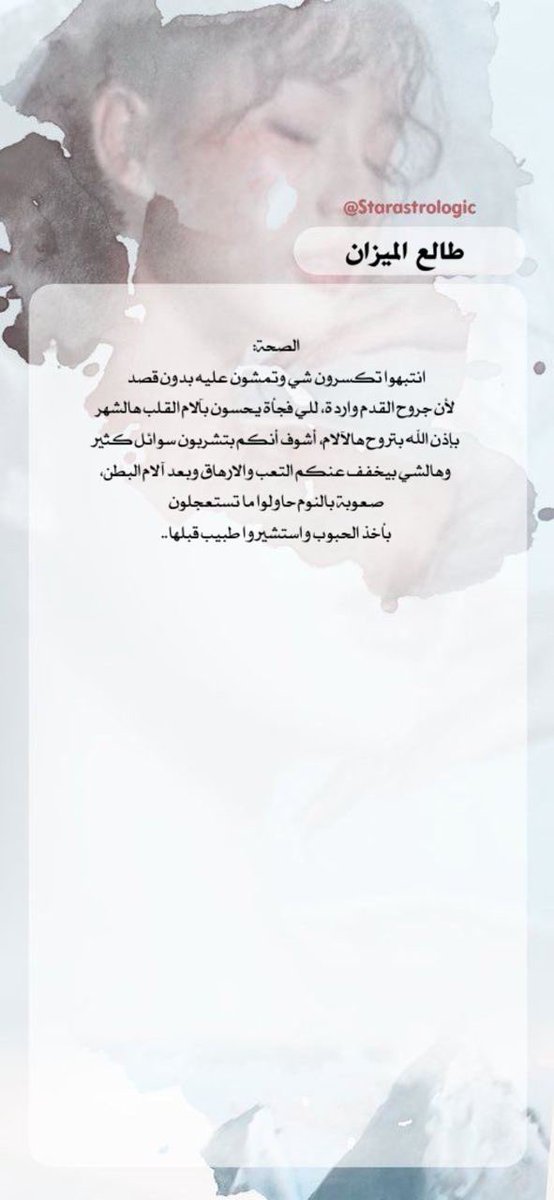 @Starastrologic

طالع الميزان

الصحة:
انتبهوا تكسرون شي وتمشون عليه بدون قصد لأن جروح القدم واردة، للي فجأة يحسون بآلام القلب هالشهر بإذن الله بتروح هالآلام، أشوف أنكم بتشربون سوائل كثير وهالشي بيخفف عنكم التعب والارهاق وبعد آلام البطن، صعوبة بالنوم حاولوا ما تستعجلون بأخذ الحبوب واستشيروا طبيب قبلها..